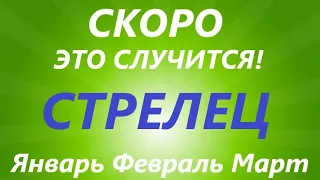 СКОРО
ЭТО СЛУЧИТСЯ!
СТРЕЛЕЦ
Январь Февраль Март